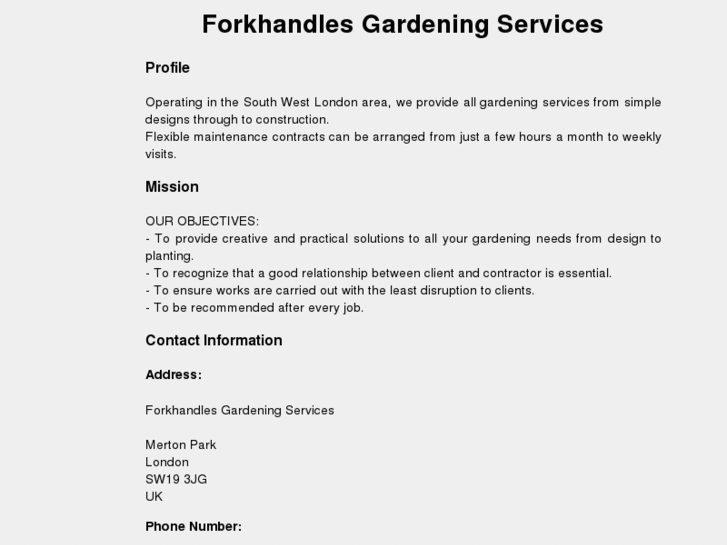 Forkhandles Gardening Services

Profile

Operating in the South West London area, we provide all gardening services from simple designs through to construction.
Flexible maintenance contracts can be arranged from just a few hours a month to weekly visits.

Mission

OUR OBJECTIVES:
- To provide creative and practical solutions to all your gardening needs from design to planting.
- To recognize that a good relationship between client and contractor is essential.
- To ensure works are carried out with the least disruption to clients.
- To be recommended after every job.

Contact Information

Address:

Forkhandles Gardening Services

Merton Park
London
SW19 3JG
UK

Phone Number: